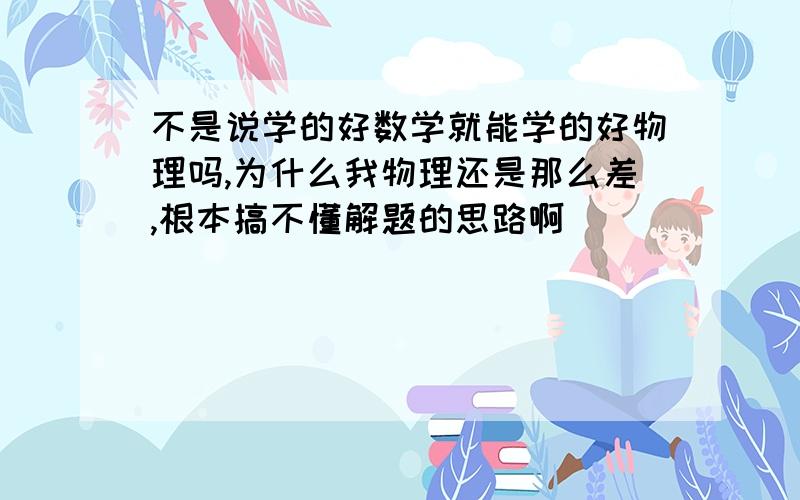 不是说学的好数学就能学的好物理吗,为什么我物理还是那么差,根本搞不懂解题的思路啊